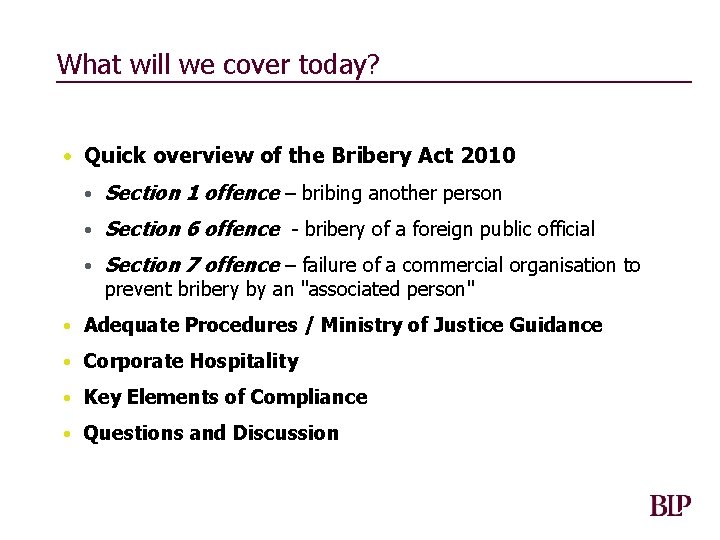 What will we cover today?

• Quick overview of the Bribery Act 2010
  • Section 1 offence – bribing another person
  • Section 6 offence - bribery of a foreign public official
  • Section 7 offence – failure of a commercial organisation to prevent bribery by an "associated person"
• Adequate Procedures / Ministry of Justice Guidance
• Corporate Hospitality
• Key Elements of Compliance
• Questions and Discussion

BLP